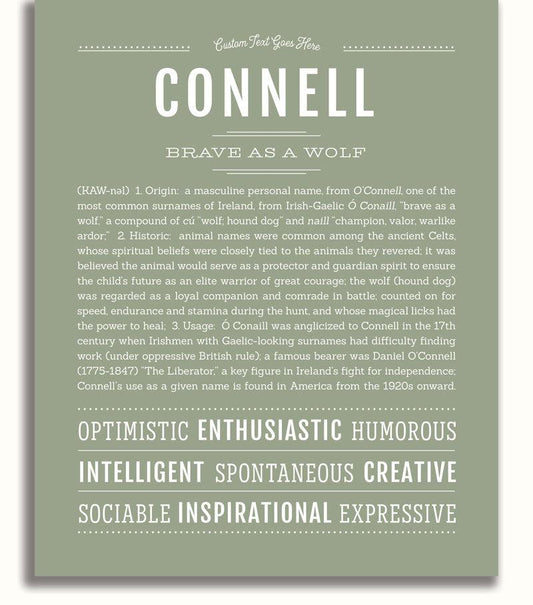 Custom Text Goes Here

CONNELL

BRAVE AS A WOLF

(KAW-nəl) 1. Origin: a masculine personal name, from O'Connell, one of the most common surnames of Ireland, from Irish-Gaelic Ó Conaill, "brave as a wolf," a compound of cú "wolf; hound dog" and naill "champion, valor, warlike ardor;" 2. Historic: animal names were common among the ancient Celts, whose spiritual beliefs were closely tied to the animals they revered; it was believed the animal would serve as a protector and guardian spirit to ensure the child's future as an elite warrior of great courage; the wolf (hound dog) was regarded as a loyal companion and comrade in battle; counted on for speed, endurance and stamina during the hunt, and whose magical licks had the power to heal; 3. Usage: Ó Conaill was anglicized to Connell in the 17th century when Irishmen with Gaelic-looking surnames had difficulty finding work (under oppressive British rule); a famous bearer was Daniel O'Connell (1775-1847) "The Liberator," a key figure in Ireland's fight for independence; Connell's use as a given name is found in America from the 1920s onward.

OPTIMISTIC ENTHUSIASTIC HUMOROUS

INTELLIGENT SPONTANEOUS CREATIVE

SOCIABLE INSPIRATIONAL EXPRESSIVE